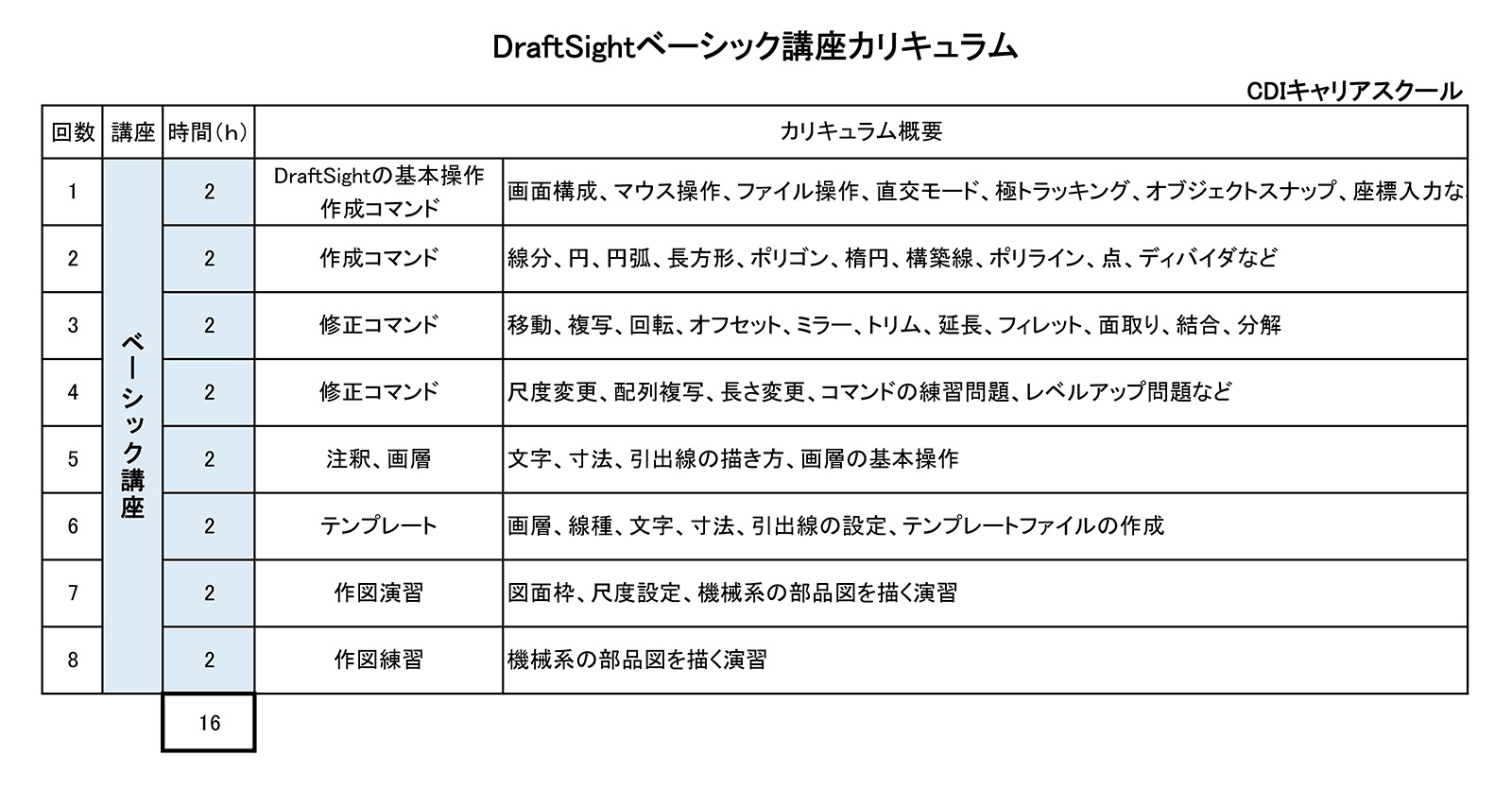 DraftSightベーシック講座カリキュラム

CDIキャリアスクール

| 回数 | 講座 | 時間（h） | カリキュラム概要 | |
|---|---|---|---|---|
| 1 | ベーシック講座 | 2 | DraftSightの基本操作 作成コマンド | 画面構成、マウス操作、ファイル操作、直交モード、極トラッキング、オブジェクトスナップ、座標入力な |
| 2 | | 2 | 作成コマンド | 線分、円、円弧、長方形、ポリゴン、楕円、構築線、ポリライン、点、ディバイダなど |
| 3 | | 2 | 修正コマンド | 移動、複写、回転、オフセット、ミラー、トリム、延長、フィレット、面取り、結合、分解 |
| 4 | | 2 | 修正コマンド | 尺度変更、配列複写、長さ変更、コマンドの練習問題、レベルアップ問題など |
| 5 | | 2 | 注釈、画層 | 文字、寸法、引出線の描き方、画層の基本操作 |
| 6 | | 2 | テンプレート | 画層、線種、文字、寸法、引出線の設定、テンプレートファイルの作成 |
| 7 | | 2 | 作図演習 | 図面枠、尺度設定、機械系の部品図を描く演習 |
| 8 | | 2 | 作図練習 | 機械系の部品図を描く演習 |
| | | 16 | | |